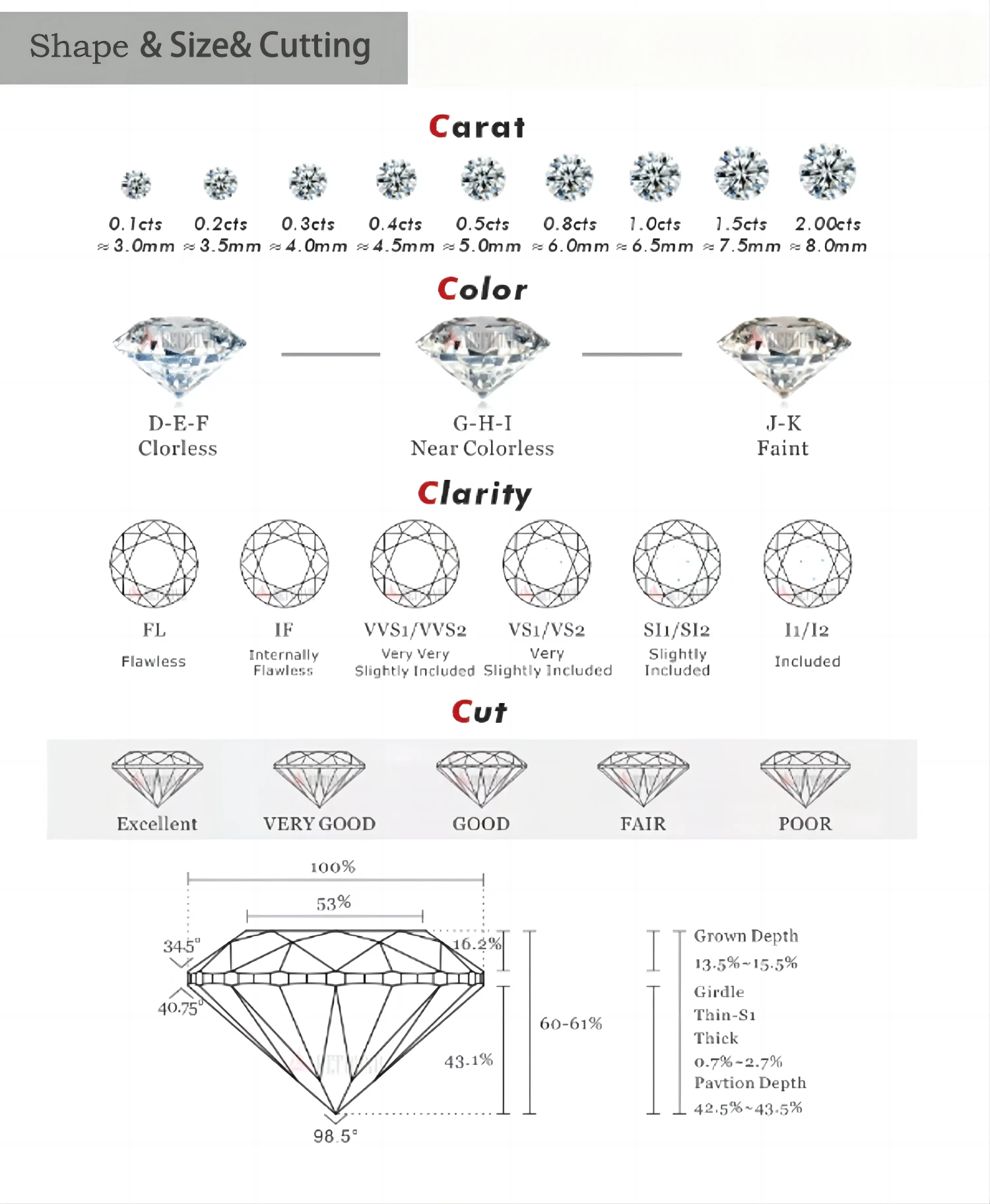 Shape & Size& Cutting

Carat

0.1cts ≈3.0mm
0.2cts ≈3.5mm
0.3cts ≈4.0mm
0.4cts ≈4.5mm
0.5cts ≈5.0mm
0.8cts ≈6.0mm
1.0cts ≈6.5mm
1.5cts ≈7.5mm
2.00cts ≈8.0mm

Color

D-E-F
Clorless

G-H-I
Near Colorless

J-K
Faint

Clarity

FL
Flawless

IF
Internally Flawless

VVS1/VVS2
Very Very Slightly Included

VS1/VS2
Very Slightly Included

SI1/SI2
Slightly Included

I1/I2
Included

Cut

Excellent
VERY GOOD
GOOD
FAIR
POOR

100%
53%
34.5°
16.2%
40.75°
60-61%
43.1%
98.5°

Grown Depth
13.5%~15.5%
Girdle
Thin-S1
Thick
0.7%~2.7%
Pavtion Depth
42.5%~43.5%